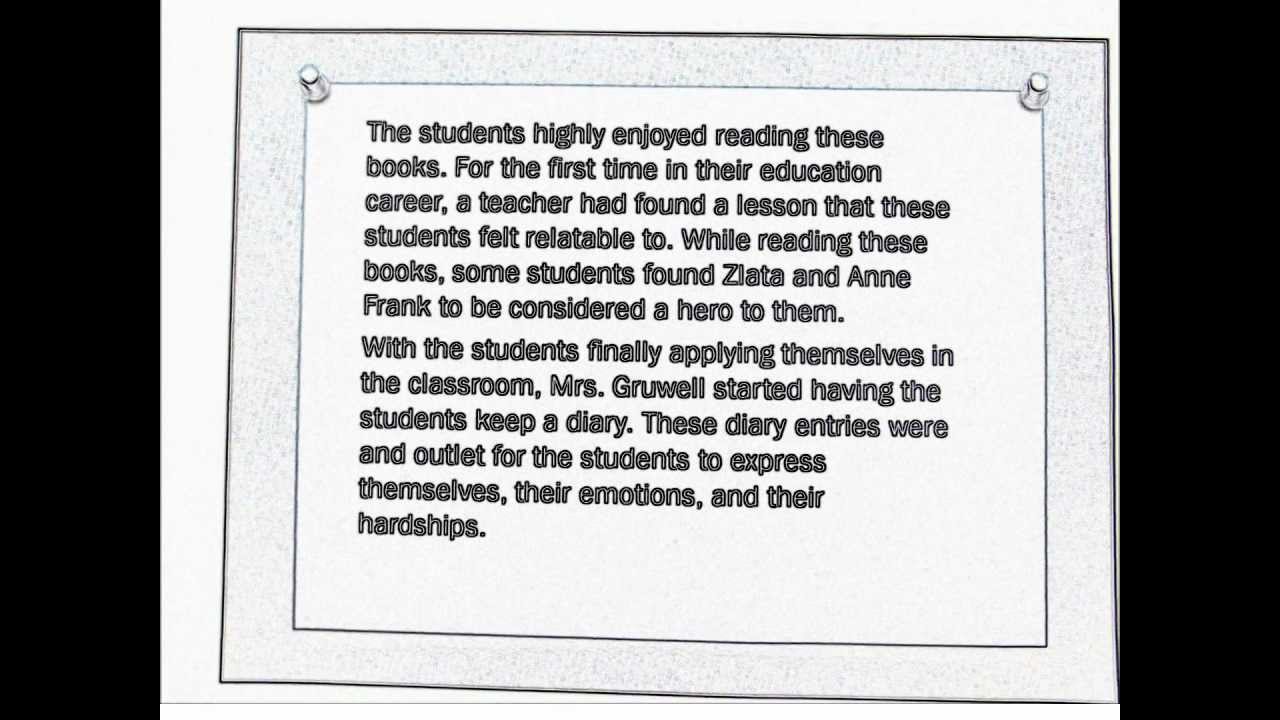 The students highly enjoyed reading these books. For the first time in their education career, a teacher had found a lesson that these students felt relatable to. While reading these books, some students found Zlata and Anne Frank to be considered a hero to them.

With the students finally applying themselves in the classroom, Mrs. Gruwell started having the students keep a diary. These diary entries were and outlet for the students to express themselves, their emotions, and their hardships.